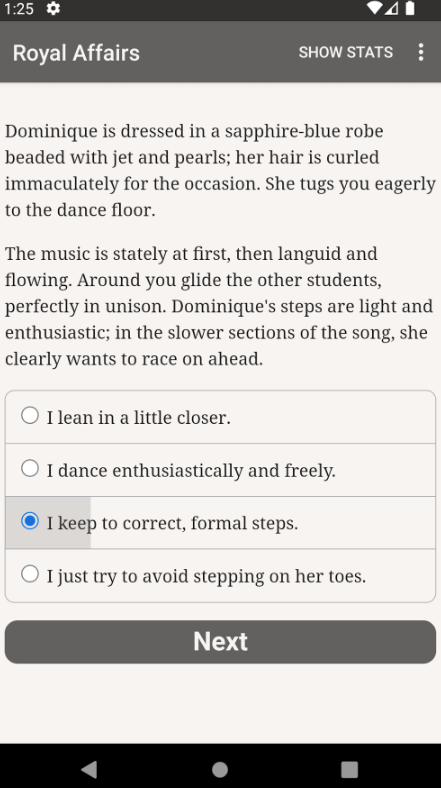 1:25

Royal Affairs SHOW STATS

Dominique is dressed in a sapphire-blue robe beaded with jet and pearls; her hair is curled immaculately for the occasion. She tugs you eagerly to the dance floor.

The music is stately at first, then languid and flowing. Around you glide the other students, perfectly in unison. Dominique's steps are light and enthusiastic; in the slower sections of the song, she clearly wants to race on ahead.

I lean in a little closer.

I dance enthusiastically and freely.

I keep to correct, formal steps.

I just try to avoid stepping on her toes.

Next